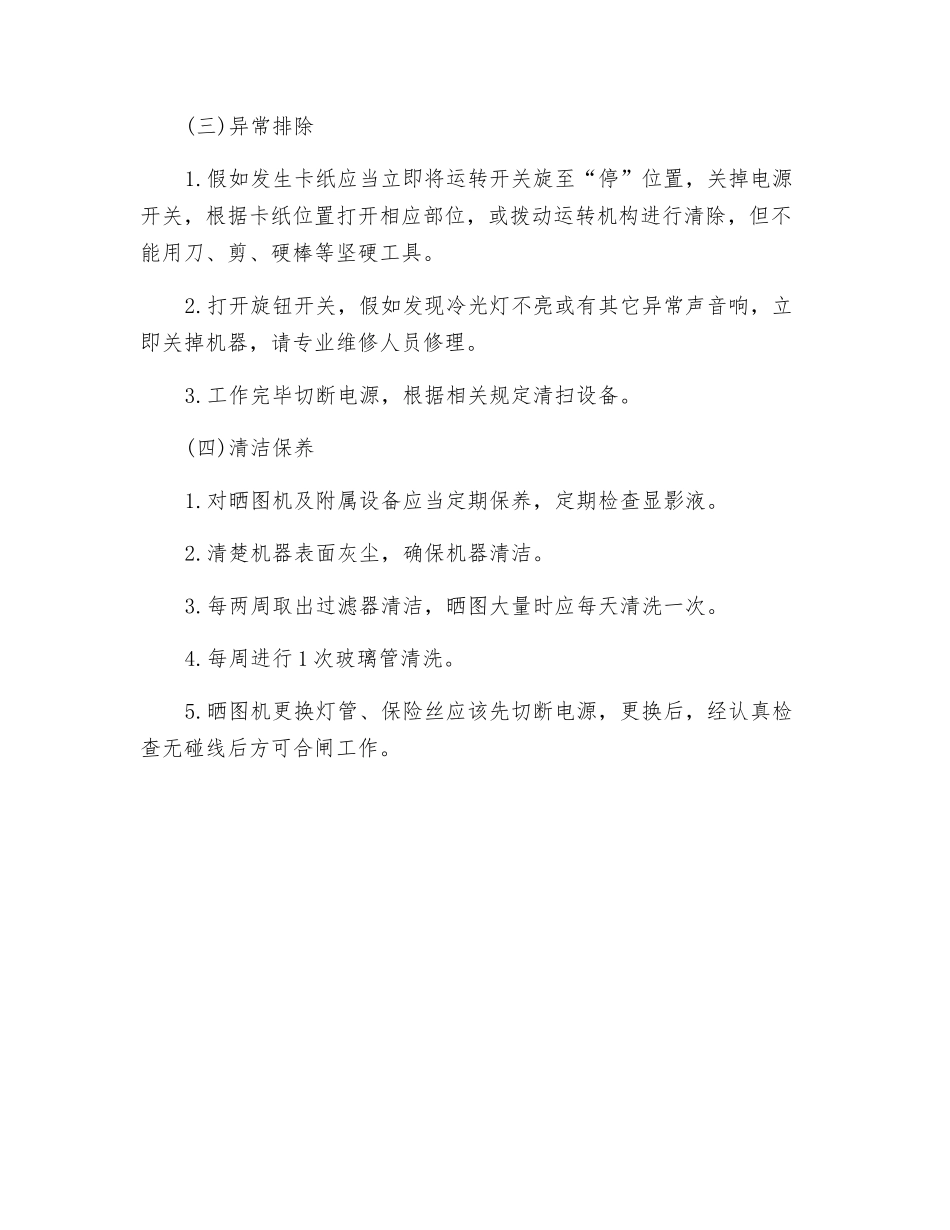 (三)异常排除

1.假如发生卡纸应当立即将运转开关旋至“停”位置，关掉电源开关，根据卡纸位置打开相应部位，或拨动运转机构进行清除，但不能用刀、剪、硬棒等坚硬工具。

2.打开旋钮开关，假如发现冷光灯不亮或有其它异常声音响，立即关掉机器，请专业维修人员修理。

3.工作完毕切断电源，根据相关规定清扫设备。

(四)清洁保养

1.对晒图机及附属设备应当定期保养，定期检查显影液。

2.清楚机器表面灰尘，确保机器清洁。

3.每两周取出过滤器清洁，晒图大量时应每天清洗一次。

4.每周进行1次玻璃管清洗。

5.晒图机更换灯管、保险丝应该先切断电源，更换后，经认真检查无碰线后方可合闸工作。